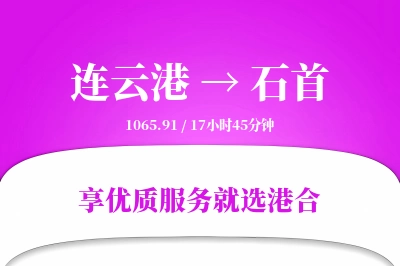 连云港 → 石首

1065.91 / 17小时45分钟

享优质服务就选港合